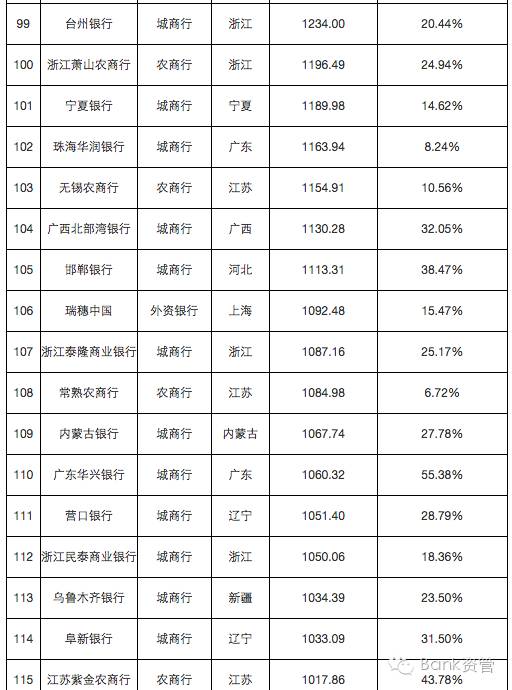 | 99 | 台州银行 | 城商行 | 浙江 | 1234.00 | 20.44% |
|---|---|---|---|---|---|
| 100 | 浙江萧山农商行 | 农商行 | 浙江 | 1196.49 | 24.94% |
| 101 | 宁夏银行 | 城商行 | 宁夏 | 1189.98 | 14.62% |
| 102 | 珠海华润银行 | 城商行 | 广东 | 1163.94 | 8.24% |
| 103 | 无锡农商行 | 农商行 | 江苏 | 1154.91 | 10.56% |
| 104 | 广西北部湾银行 | 城商行 | 广西 | 1130.28 | 32.05% |
| 105 | 邯郸银行 | 城商行 | 河北 | 1113.31 | 38.47% |
| 106 | 瑞穗中国 | 外资银行 | 上海 | 1092.48 | 15.47% |
| 107 | 浙江泰隆商业银行 | 城商行 | 浙江 | 1087.16 | 25.17% |
| 108 | 常熟农商行 | 农商行 | 江苏 | 1084.98 | 6.72% |
| 109 | 内蒙古银行 | 城商行 | 内蒙古 | 1067.74 | 27.78% |
| 110 | 广东华兴银行 | 城商行 | 广东 | 1060.32 | 55.38% |
| 111 | 营口银行 | 城商行 | 辽宁 | 1051.40 | 28.79% |
| 112 | 浙江民泰商业银行 | 城商行 | 浙江 | 1050.06 | 18.36% |
| 113 | 乌鲁木齐银行 | 城商行 | 新疆 | 1034.39 | 23.50% |
| 114 | 阜新银行 | 城商行 | 辽宁 | 1033.09 | 31.50% |
| 115 | 江苏紫金农商行 | 农商行 | 江苏 | 1017.86 | 43.78% |

Bank资管